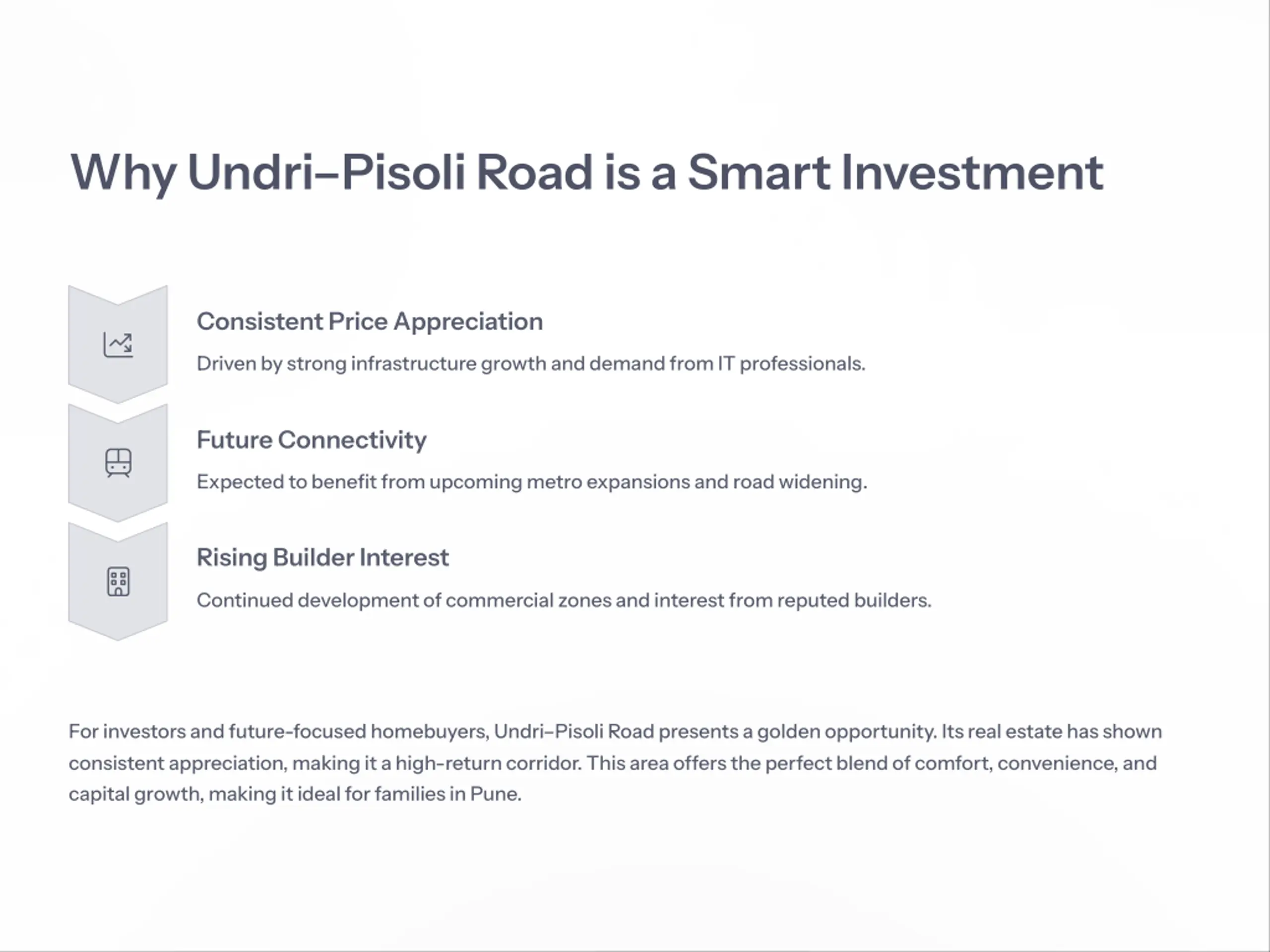 Why Undri–Pisoli Road is a Smart Investment

Consistent Price Appreciation

Driven by strong infrastructure growth and demand from IT professionals.

Future Connectivity

Expected to benefit from upcoming metro expansions and road widening.

Rising Builder Interest

Continued development of commercial zones and interest from reputed builders.

For investors and future-focused homebuyers, Undri–Pisoli Road presents a golden opportunity. Its real estate has shown consistent appreciation, making it a high-return corridor. This area offers the perfect blend of comfort, convenience, and capital growth, making it ideal for families in Pune.